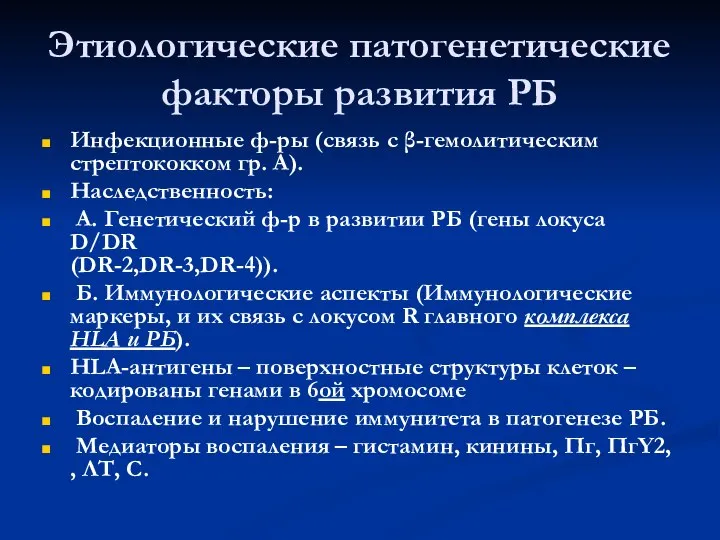 Этиологические патогенетические факторы развития РБ

Инфекционные ф-ры (связь с β-гемолитическим стрептококком гр. А).

Наследственность:

А. Генетический ф-р в развитии РБ (гены локуса D/DR
(DR-2,DR-3,DR-4)).

Б. Иммунологические аспекты (Иммунологические маркеры, и их связь с локусом R главного комплекса HLA и РБ).

HLA-антигены – поверхностные структуры клеток – кодированы генами в 6ой хромосоме

Воспаление и нарушение иммунитета в патогенезе РБ.

Медиаторы воспаления – гистамин, кинины, Пг, ПгY2, , ЛТ, С.